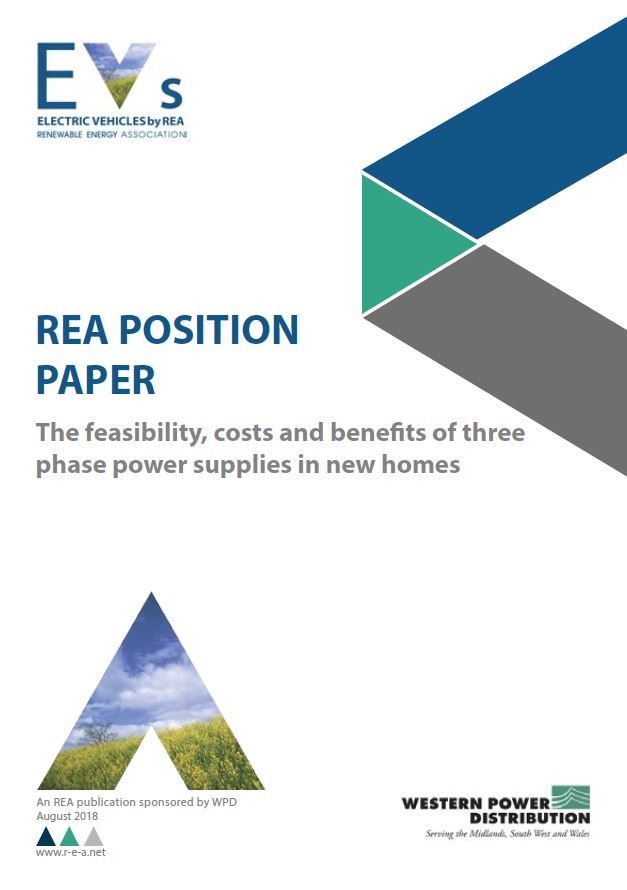 EVs
ELECTRIC VEHICLES by REA
RENEWABLE ENERGY ASSOCIATION

REA POSITION PAPER

The feasibility, costs and benefits of three phase power supplies in new homes

An REA publication sponsored by WPD
August 2018

www.r-e-a.net

WESTERN POWER DISTRIBUTION
Serving the Midlands, South West and Wales